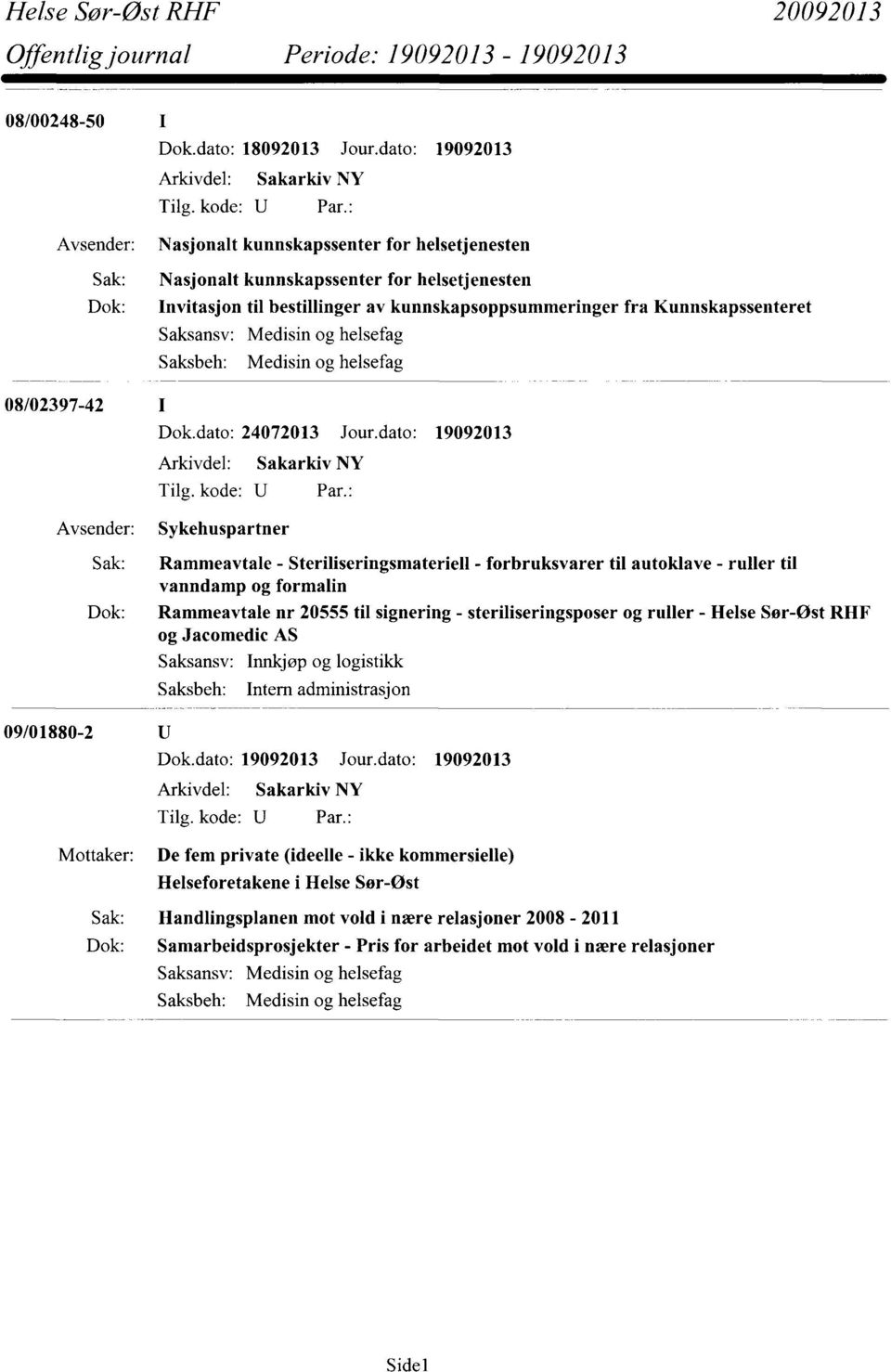 Helse Sør-Øst RHF 20092013

Offentlig journal Periode: 19092013 - 19092013

08/00248-50 I

Dok.dato: 18092013 Jour.dato: 19092013

Arkivdel: Sakarkiv NY

Tilg. kode: U Par.:

Avsender: Nasjonalt kunnskapssenter for helsetjenesten

Sak: Nasjonalt kunnskapssenter for helsetjenesten

Dok: Invitasjon til bestillinger av kunnskapsoppsummeringer fra Kunnskapssenteret

Saksansv: Medisin og helsefag

Saksbeh: Medisin og helsefag

08/02397-42 I

Dok.dato: 24072013 Jour.dato: 19092013

Arkivdel: Sakarkiv NY

Tilg. kode: U Par.:

Avsender: Sykehuspartner

Sak: Rammeavtale - Steriliseringsmateriell - forbruksvarer til autoklave - ruller til vanndamp og formalin

Dok: Rammeavtale nr 20555 til signering - steriliseringsposer og ruller - Helse Sør-Øst RHF og Jacomedic AS

Saksansv: Innkjøp og logistikk

Saksbeh: Intern administrasjon

09/01880-2 U

Dok.dato: 19092013 Jour.dato: 19092013

Arkivdel: Sakarkiv NY

Tilg. kode: U Par.:

Mottaker: De fem private (ideelle - ikke kommersielle) Helseforetakene i Helse Sør-Øst

Sak: Handlingsplanen mot vold i nære relasjoner 2008 - 2011

Dok: Samarbeidsprosjekter - Pris for arbeidet mot vold i nære relasjoner

Saksansv: Medisin og helsefag

Saksbeh: Medisin og helsefag

Side1